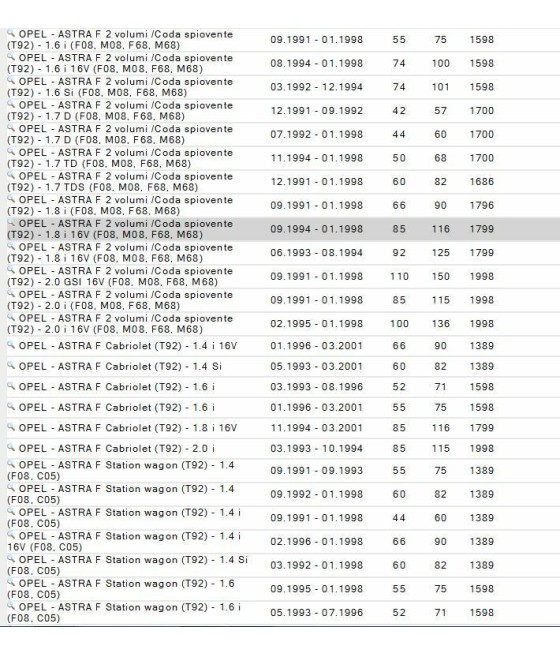 | | | | | |
|---|---|---|---|---|
| OPEL - ASTRA F 2 volumi /Coda spiovente (T92) - 1.6 i (F08, M08, F68, M68) | 09.1991 - 01.1998 | 55 | 75 | 1598 |
| OPEL - ASTRA F 2 volumi /Coda spiovente (T92) - 1.6 i 16V (F08, M08, F68, M68) | 08.1994 - 01.1998 | 74 | 100 | 1598 |
| OPEL - ASTRA F 2 volumi /Coda spiovente (T92) - 1.6 Si (F08, M08, F68, M68) | 03.1992 - 12.1994 | 74 | 101 | 1598 |
| OPEL - ASTRA F 2 volumi /Coda spiovente (T92) - 1.7 D (F08, M08, F68, M68) | 12.1991 - 09.1992 | 42 | 57 | 1700 |
| OPEL - ASTRA F 2 volumi /Coda spiovente (T92) - 1.7 D (F08, M08, F68, M68) | 07.1992 - 01.1998 | 44 | 60 | 1700 |
| OPEL - ASTRA F 2 volumi /Coda spiovente (T92) - 1.7 TD (F08, M08, F68, M68) | 11.1994 - 01.1998 | 50 | 68 | 1700 |
| OPEL - ASTRA F 2 volumi /Coda spiovente (T92) - 1.7 TDS (F08, M08, F68, M68) | 12.1991 - 01.1998 | 60 | 82 | 1686 |
| OPEL - ASTRA F 2 volumi /Coda spiovente (T92) - 1.8 i (F08, M08, F68, M68) | 09.1991 - 01.1998 | 66 | 90 | 1796 |
| OPEL - ASTRA F 2 volumi /Coda spiovente (T92) - 1.8 i 16V (F08, M08, F68, M68) | 09.1994 - 01.1998 | 85 | 116 | 1799 |
| OPEL - ASTRA F 2 volumi /Coda spiovente (T92) - 1.8 i 16V (F08, M08, F68, M68) | 06.1993 - 08.1994 | 92 | 125 | 1799 |
| OPEL - ASTRA F 2 volumi /Coda spiovente (T92) - 2.0 GSI 16V (F08, M08, F68, M68) | 09.1991 - 01.1998 | 110 | 150 | 1998 |
| OPEL - ASTRA F 2 volumi /Coda spiovente (T92) - 2.0 i (F08, M08, F68, M68) | 09.1991 - 01.1998 | 85 | 115 | 1998 |
| OPEL - ASTRA F 2 volumi /Coda spiovente (T92) - 2.0 i 16V (F08, M08, F68, M68) | 02.1995 - 01.1998 | 100 | 136 | 1998 |
| OPEL - ASTRA F Cabriolet (T92) - 1.4 i 16V | 01.1996 - 03.2001 | 66 | 90 | 1389 |
| OPEL - ASTRA F Cabriolet (T92) - 1.4 Si | 05.1993 - 03.2001 | 60 | 82 | 1389 |
| OPEL - ASTRA F Cabriolet (T92) - 1.6 i | 03.1993 - 08.1996 | 52 | 71 | 1598 |
| OPEL - ASTRA F Cabriolet (T92) - 1.6 i | 01.1996 - 03.2001 | 55 | 75 | 1598 |
| OPEL - ASTRA F Cabriolet (T92) - 1.8 i 16V | 11.1994 - 03.2001 | 85 | 116 | 1799 |
| OPEL - ASTRA F Cabriolet (T92) - 2.0 i | 03.1993 - 10.1994 | 85 | 115 | 1998 |
| OPEL - ASTRA F Station wagon (T92) - 1.4 (F08, C05) | 09.1991 - 09.1993 | 55 | 75 | 1389 |
| OPEL - ASTRA F Station wagon (T92) - 1.4 (F08, C05) | 09.1992 - 01.1998 | 60 | 82 | 1389 |
| OPEL - ASTRA F Station wagon (T92) - 1.4 i (F08, C05) | 09.1991 - 01.1998 | 44 | 60 | 1389 |
| OPEL - ASTRA F Station wagon (T92) - 1.4 i 16V (F08, C05) | 02.1996 - 01.1998 | 66 | 90 | 1389 |
| OPEL - ASTRA F Station wagon (T92) - 1.4 Si (F08, C05) | 03.1992 - 01.1998 | 60 | 82 | 1389 |
| OPEL - ASTRA F Station wagon (T92) - 1.6 (F08, C05) | 09.1995 - 01.1998 | 55 | 75 | 1598 |
| OPEL - ASTRA F Station wagon (T92) - 1.6 i (F08, C05) | 05.1993 - 07.1996 | 52 | 71 | 1598 |